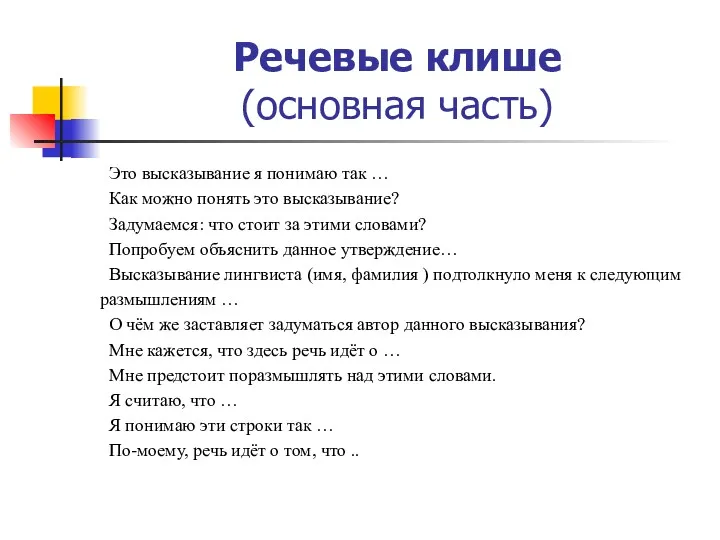 Речевые клише
(основная часть)

Это высказывание я понимаю так …

Как можно понять это высказывание?

Задумаемся: что стоит за этими словами?

Попробуем объяснить данное утверждение…

Высказывание лингвиста (имя, фамилия ) подтолкнуло меня к следующим размышлениям …

О чём же заставляет задуматься автор данного высказывания?

Мне кажется, что здесь речь идёт о …

Мне предстоит поразмышлять над этими словами.

Я считаю, что …

Я понимаю эти строки так …

По-моему, речь идёт о том, что ..